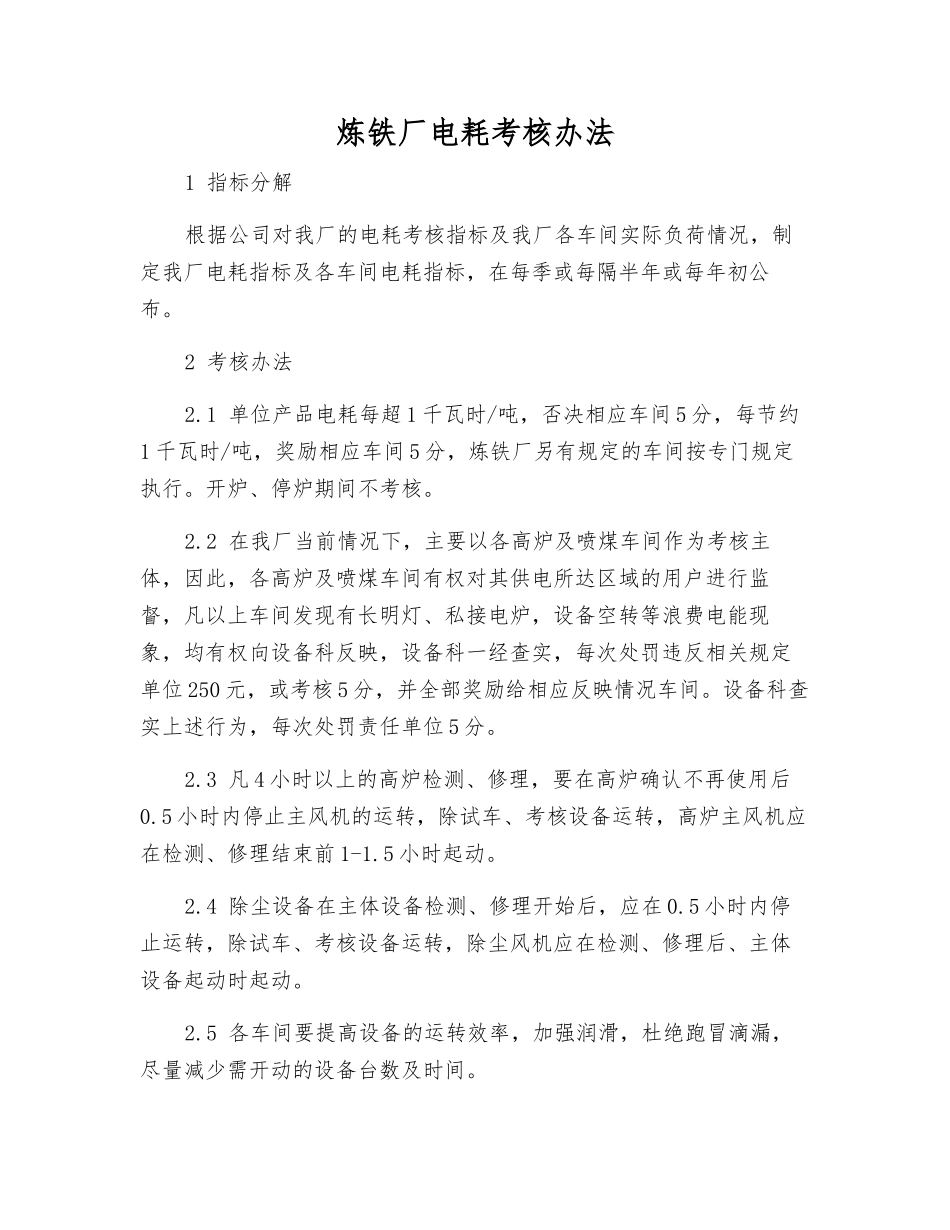 炼铁厂电耗考核办法

1 指标分解

根据公司对我厂的电耗考核指标及我厂各车间实际负荷情况，制定我厂电耗指标及各车间电耗指标，在每季或每隔半年或每年初公布。

2 考核办法

2.1 单位产品电耗每超1千瓦时/吨，否决相应车间5分，每节约1千瓦时/吨，奖励相应车间5分，炼铁厂另有规定的车间按专门规定执行。开炉、停炉期间不考核。

2.2 在我厂当前情况下，主要以各高炉及喷煤车间作为考核主体，因此，各高炉及喷煤车间有权对其供电所达区域的用户进行监督，凡以上车间发现有长明灯、私接电炉，设备空转等浪费电能现象，均有权向设备科反映，设备科一经查实，每次处罚违反相关规定单位250元，或考核5分，并全部奖励给相应反映情况车间。设备科查实上述行为，每次处罚责任单位5分。

2.3 凡4小时以上的高炉检测、修理，要在高炉确认不再使用后0.5小时内停止主风机的运转，除试车、考核设备运转，高炉主风机应在检测、修理结束前1-1.5小时起动。

2.4 除尘设备在主体设备检测、修理开始后，应在0.5小时内停止运转，除试车、考核设备运转，除尘风机应在检测、修理后、主体设备起动时起动。

2.5 各车间要提高设备的运转效率，加强润滑，杜绝跑冒滴漏，尽量减少需开动的设备台数及时间。